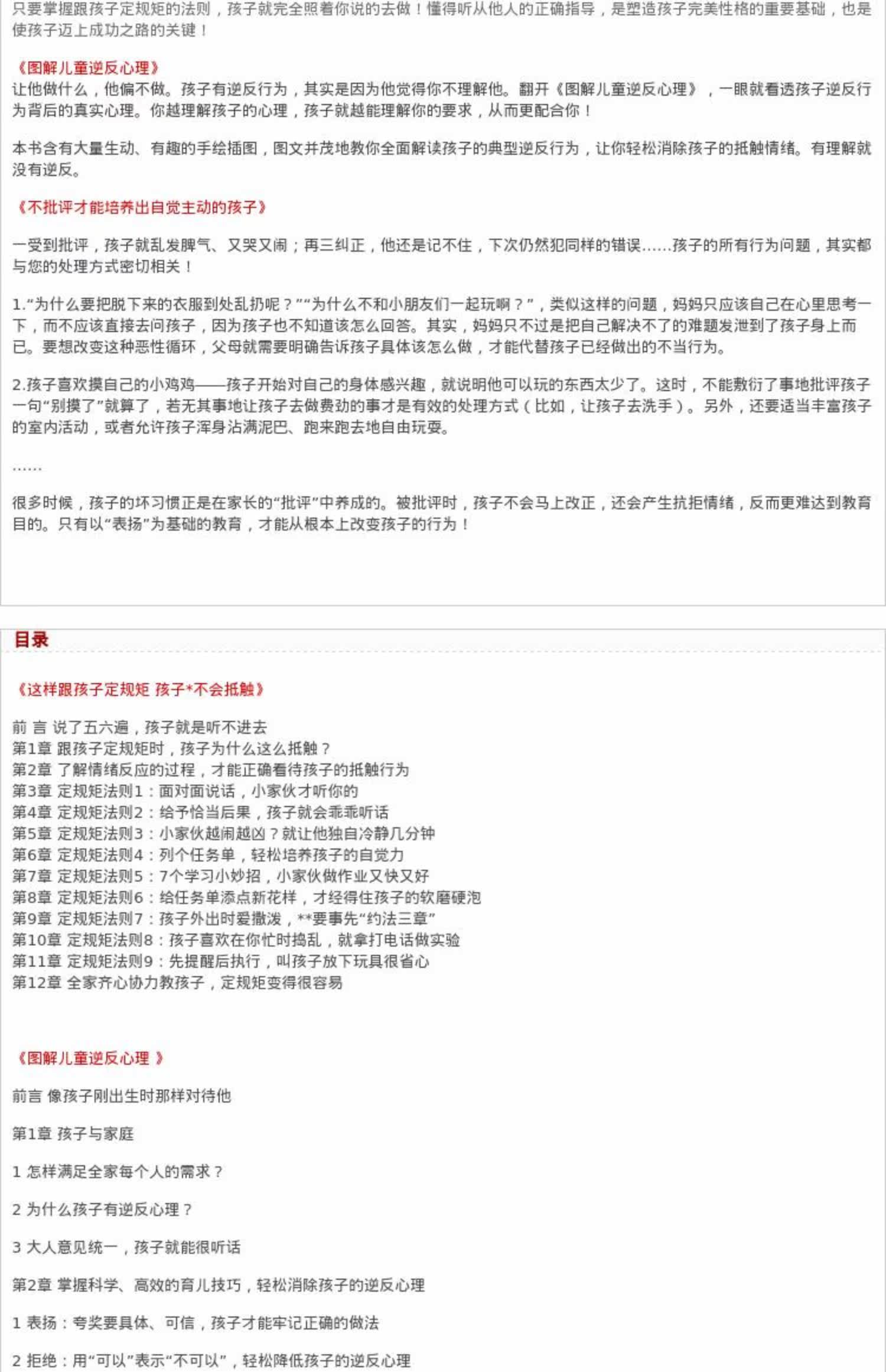 只要掌握跟孩子定规矩的法则，孩子就完全照着你说的去做！懂得听从他人的正确指导，是塑造孩子完美性格的重要基础，也是使孩子迈上成功之路的关键！

《图解儿童逆反心理》
让他做什么，他偏不做。孩子有逆反行为，其实是因为他觉得你不理解他。翻开《图解儿童逆反心理》，一眼就看透孩子逆反行为背后的真实心理。你越理解孩子的心理，孩子就越能理解你的要求，从而更配合你！

本书含有大量生动、有趣的手绘插图，图文并茂地教你全面解读孩子的典型逆反行为，让你轻松消除孩子的抵触情绪。有理解就没有逆反。

《不批评才能培养出自觉主动的孩子》

一受到批评，孩子就乱发脾气、又哭又闹；再三纠正，他还是记不住，下次仍然犯同样的错误……孩子的所有行为问题，其实都与您的处理方式密切相关！

1.“为什么要把脱下来的衣服到处乱扔呢？”“为什么不和小朋友们一起玩啊？”，类似这样的问题，妈妈只应该自己在心里思考一下，而不应该直接去问孩子，因为孩子也不知道该怎么回答。其实，妈妈只不过是把自己解决不了的难题发泄到了孩子身上而已。要想改变这种恶性循环，父母就需要明确告诉孩子具体该怎么做，才能代替孩子已经做出的不当行为。

2.孩子喜欢摸自己的小鸡鸡——孩子开始对自己的身体感兴趣，就说明他可以玩的东西太少了。这时，不能敷衍了事地批评孩子一句“别摸了”就算了，若无其事地让孩子去做费劲的事才是有效的处理方式（比如，让孩子去洗手）。另外，还要适当丰富孩子的室内活动，或者允许孩子浑身沾满泥巴、跑来跑去地自由玩耍。

……

很多时候，孩子的坏习惯正是在家长的“批评”中养成的。被批评时，孩子不会马上改正，还会产生抗拒情绪，反而更难达到教育目的。只有以“表扬”为基础的教育，才能从根本上改变孩子的行为！

目录

《这样跟孩子定规矩 孩子*不会抵触》

前 言 说了五六遍，孩子就是听不进去
第1章 跟孩子定规矩时，孩子为什么这么抵触？
第2章 了解情绪反应的过程，才能正确看待孩子的抵触行为
第3章 定规矩法则1：面对面说话，小家伙才听你的
第4章 定规矩法则2：给予恰当后果，孩子就会乖乖听话
第5章 定规矩法则3：小家伙越闹越凶？就让他独自冷静几分钟
第6章 定规矩法则4：列个任务单，轻松培养孩子的自觉力
第7章 定规矩法则5：7个学习小妙招，小家伙做作业又快又好
第8章 定规矩法则6：给任务单添点新花样，才经得住孩子的软磨硬泡
第9章 定规矩法则7：孩子外出时爱撒泼，**要事先“约法三章”
第10章 定规矩法则8：孩子喜欢在你忙时捣乱，就拿打电话做实验
第11章 定规矩法则9：先提醒后执行，叫孩子放下玩具很省心
第12章 全家齐心协力教孩子，定规矩变得很容易

《图解儿童逆反心理 》

前言 像孩子刚出生时那样对待他

第1章 孩子与家庭

1 怎样满足全家每个人的需求？

2 为什么孩子有逆反心理？

3 大人意见统一，孩子就能很听话

第2章 掌握科学、高效的育儿技巧，轻松消除孩子的逆反心理

1 表扬：夸奖要具体、可信，孩子才能牢记正确的做法

2 拒绝：用“可以”表示“不可以”，轻松降低孩子的逆反心理